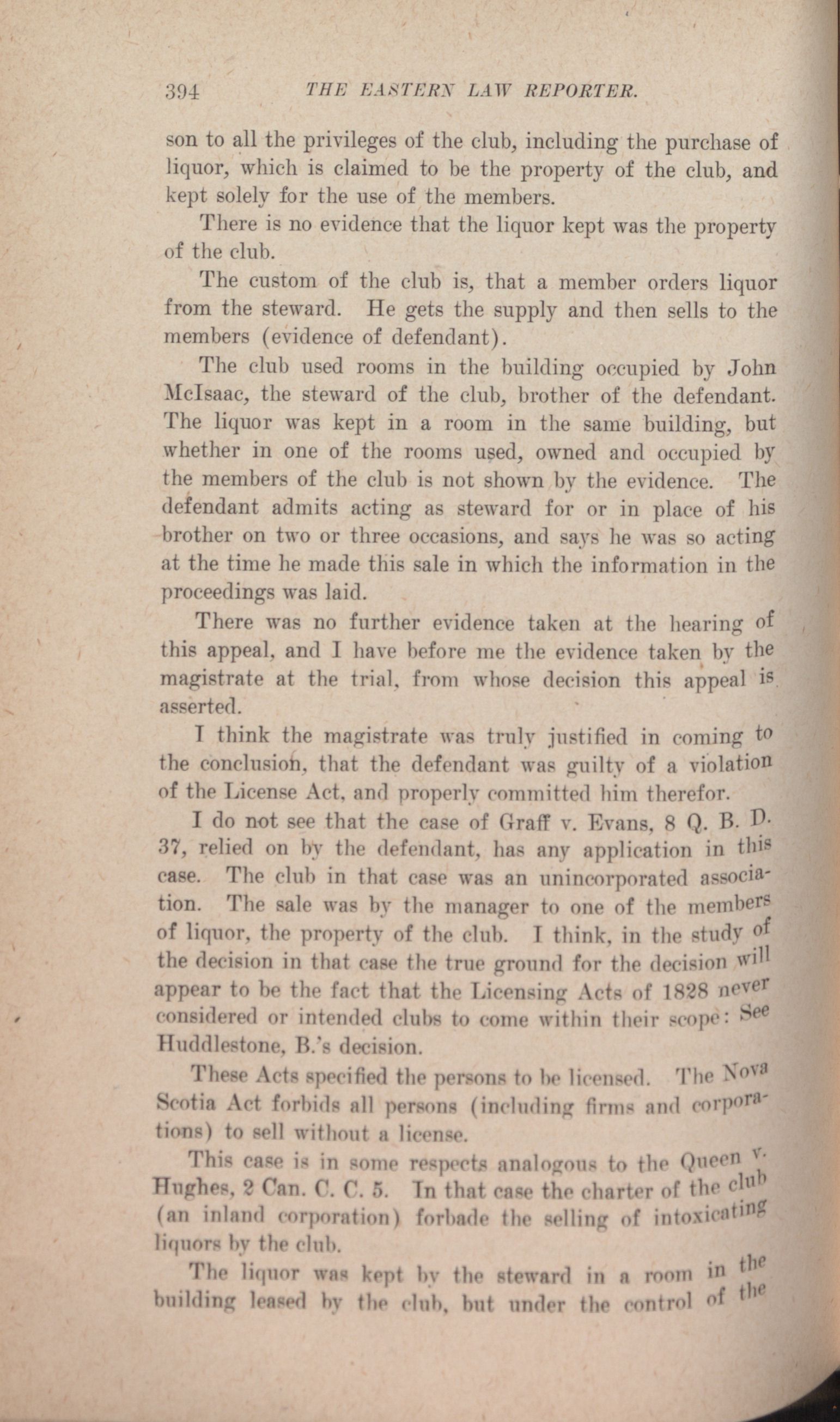 394 THE EASTERN LAW REPORTER.

son to all the privileges of the club, including the purchase of liquor, which is claimed to be the property of the club, and kept solely for the use of the members.

There is no evidence that the liquor kept was the property of the club.

The custom of the club is, that a member orders liquor from the steward. He gets the supply and then sells to the members (evidence of defendant).

The club used rooms in the building occupied by John McIsaac, the steward of the club, brother of the defendant. The liquor was kept in a room in the same building, but whether in one of the rooms used, owned and occupied by the members of the club is not shown by the evidence. The defendant admits acting as steward for or in place of his brother on two or three occasions, and says he was so acting at the time he made this sale in which the information in the proceedings was laid.

There was no further evidence taken at the hearing of this appeal, and I have before me the evidence taken by the magistrate at the trial, from whose decision this appeal is asserted.

I think the magistrate was truly justified in coming to the conclusion, that the defendant was guilty of a violation of the License Act, and properly committed him therefor.

I do not see that the case of Graff v. Evans, 8 Q. B. D. 37, relied on by the defendant, has any application in this case. The club in that case was an unincorporated association. The sale was by the manager to one of the members of liquor, the property of the club. I think, in the study of the decision in that case the true ground for the decision will appear to be the fact that the Licensing Acts of 1828 never considered or intended clubs to come within their scope: See Huddlestone, B.'s decision.

These Acts specified the persons to be licensed. The Nova Scotia Act forbids all persons (including firms and corporations) to sell without a license.

This case is in some respects analogous to the Queen v. Hughes, 2 Can. C. C. 5. In that case the charter of the club (an inland corporation) forbade the selling of intoxicating liquors by the club.

The liquor was kept by the steward in a room in the building leased by the club, but under the control of the